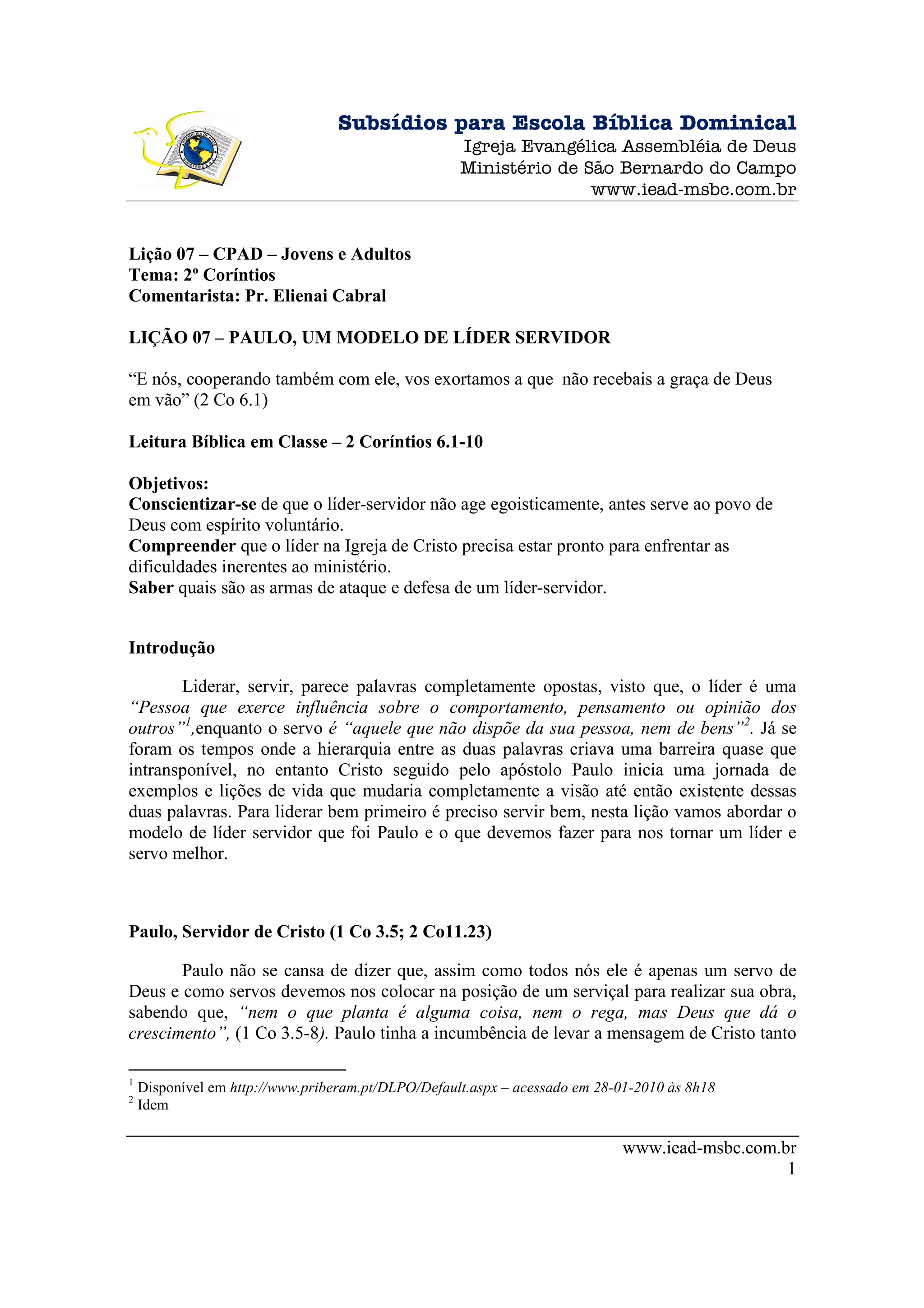 Subsídios para Escola Bíblica Dominical
Igreja Evangélica Assembléia de Deus
Ministério de São Bernardo do Campo
www.iead-msbc.com.br

Lição 07 – CPAD – Jovens e Adultos
Tema: 2º Coríntios
Comentarista: Pr. Elienai Cabral

LIÇÃO 07 – PAULO, UM MODELO DE LÍDER SERVIDOR

“E nós, cooperando também com ele, vos exortamos a que não recebais a graça de Deus em vão” (2 Co 6.1)

Leitura Bíblica em Classe – 2 Coríntios 6.1-10

Objetivos:
Conscientizar-se de que o líder-servidor não age egoisticamente, antes serve ao povo de Deus com espírito voluntário.
Compreender que o líder na Igreja de Cristo precisa estar pronto para enfrentar as dificuldades inerentes ao ministério.
Saber quais são as armas de ataque e defesa de um líder-servidor.

Introdução

Liderar, servir, parece palavras completamente opostas, visto que, o líder é uma “Pessoa que exerce influência sobre o comportamento, pensamento ou opinião dos outros”$^1$,enquanto o servo é “aquele que não dispõe da sua pessoa, nem de bens”$^2$. Já se foram os tempos onde a hierarquia entre as duas palavras criava uma barreira quase que intransponível, no entanto Cristo seguido pelo apóstolo Paulo inicia uma jornada de exemplos e lições de vida que mudaria completamente a visão até então existente dessas duas palavras. Para liderar bem primeiro é preciso servir bem, nesta lição vamos abordar o modelo de líder servidor que foi Paulo e o que devemos fazer para nos tornar um líder e servo melhor.

Paulo, Servidor de Cristo (1 Co 3.5; 2 Co11.23)

Paulo não se cansa de dizer que, assim como todos nós ele é apenas um servo de Deus e como servos devemos nos colocar na posição de um serviçal para realizar sua obra, sabendo que, “nem o que planta é alguma coisa, nem o rega, mas Deus que dá o crescimento”, (1 Co 3.5-8). Paulo tinha a incumbência de levar a mensagem de Cristo tanto

$^1$ Disponível em http://www.priberam.pt/DLPO/Default.aspx – acessado em 28-01-2010 às 8h18
$^2$ Idem

www.iead-msbc.com.br
1